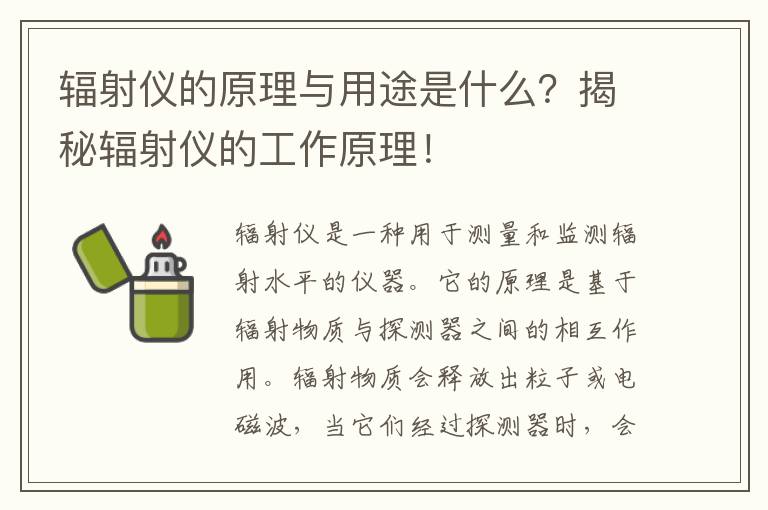 辐射仪的原理与用途是什么？揭秘辐射仪的工作原理！

辐射仪是一种用于测量和监测辐射水平的仪器。它的原理是基于辐射物质与探测器之间的相互作用。辐射物质会释放出粒子或电磁波，当它们经过探测器时，会